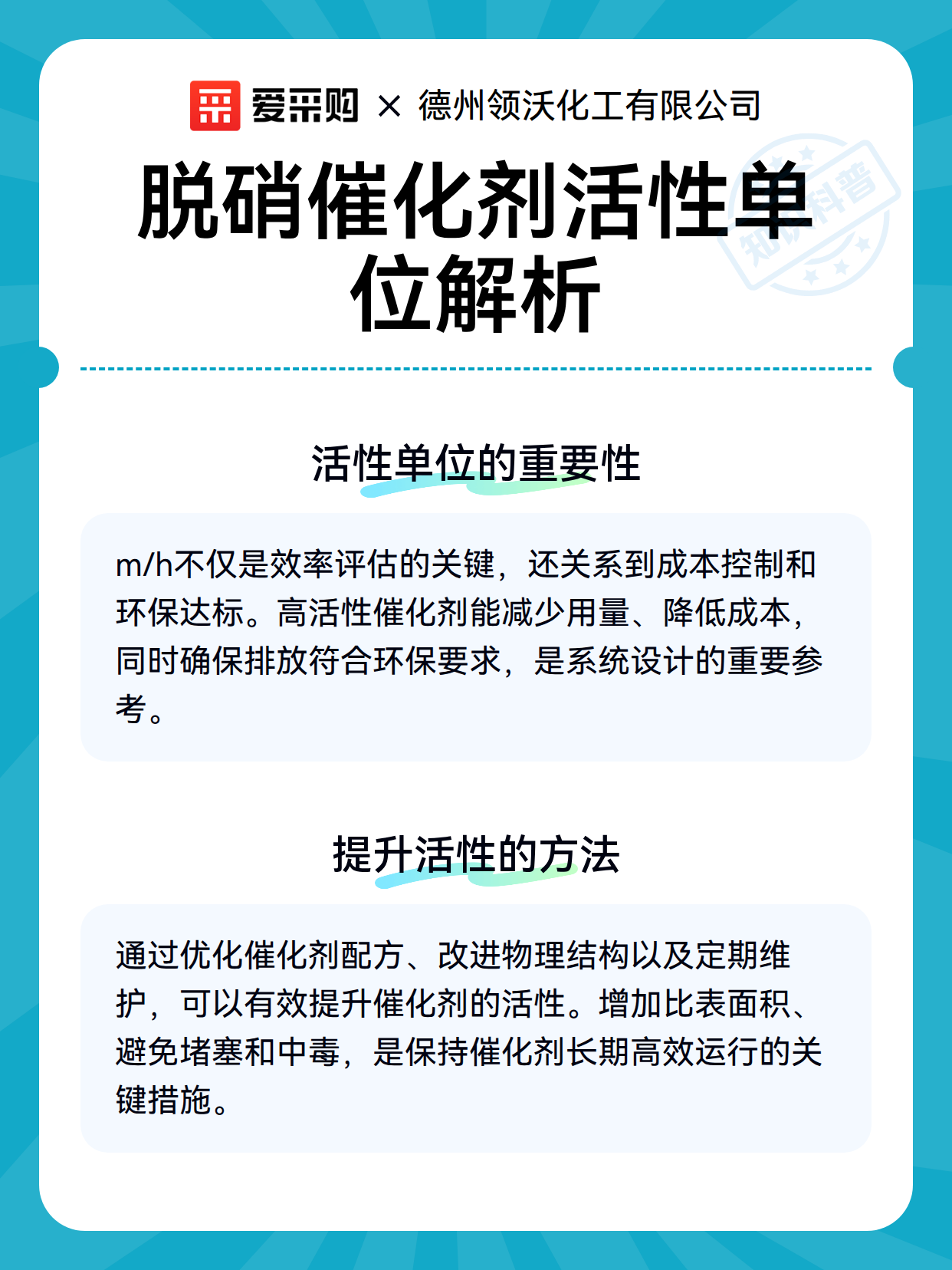 爱采购 × 德州领沃化工有限公司

脱硝催化剂活性单位解析

知识科普

活性单位的重要性

m/h不仅是效率评估的关键，还关系到成本控制和环保达标。高活性催化剂能减少用量、降低成本，同时确保排放符合环保要求，是系统设计的重要参考。

提升活性的方法

通过优化催化剂配方、改进物理结构以及定期维护，可以有效提升催化剂的活性。增加比表面积、避免堵塞和中毒，是保持催化剂长期高效运行的关键措施。